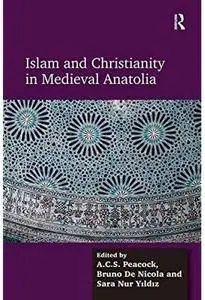 R

Islam and Christianity in Medieval Anatolia

Edited by
A.C.S. Peacock, Bruno De Nicola and Sara Nur Yıldız